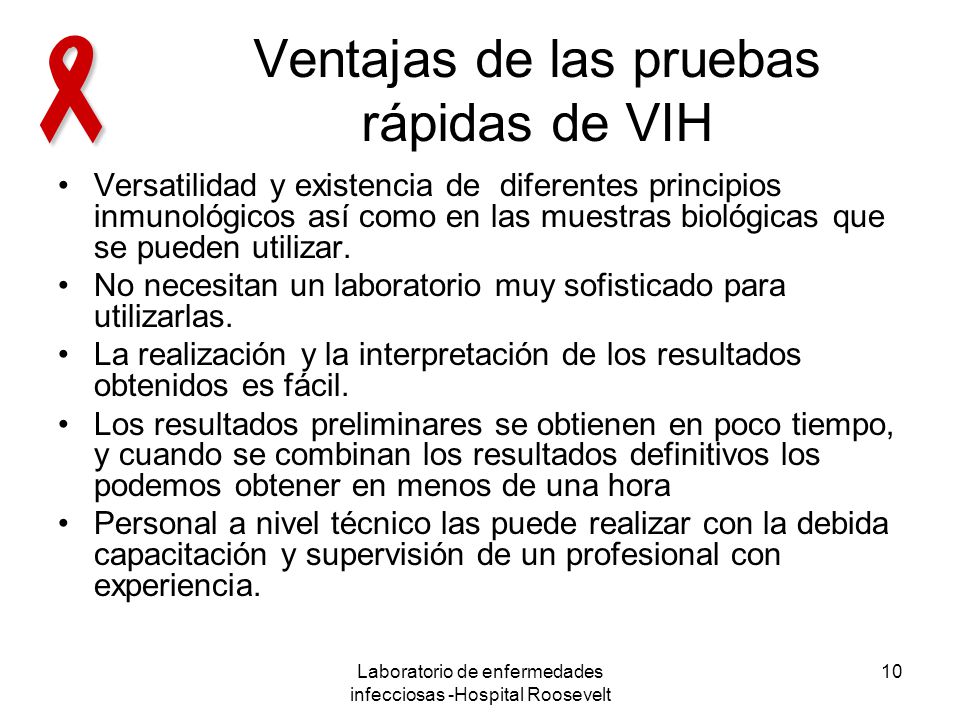 Ventajas de las pruebas rápidas de VIH

• Versatilidad y existencia de diferentes principios inmunológicos así como en las muestras biológicas que se pueden utilizar.
• No necesitan un laboratorio muy sofisticado para utilizarlas.
• La realización y la interpretación de los resultados obtenidos es fácil.
• Los resultados preliminares se obtienen en poco tiempo, y cuando se combinan los resultados definitivos los podemos obtener en menos de una hora
• Personal a nivel técnico las puede realizar con la debida capacitación y supervisión de un profesional con experiencia.

Laboratorio de enfermedades infecciosas -Hospital Roosevelt

10